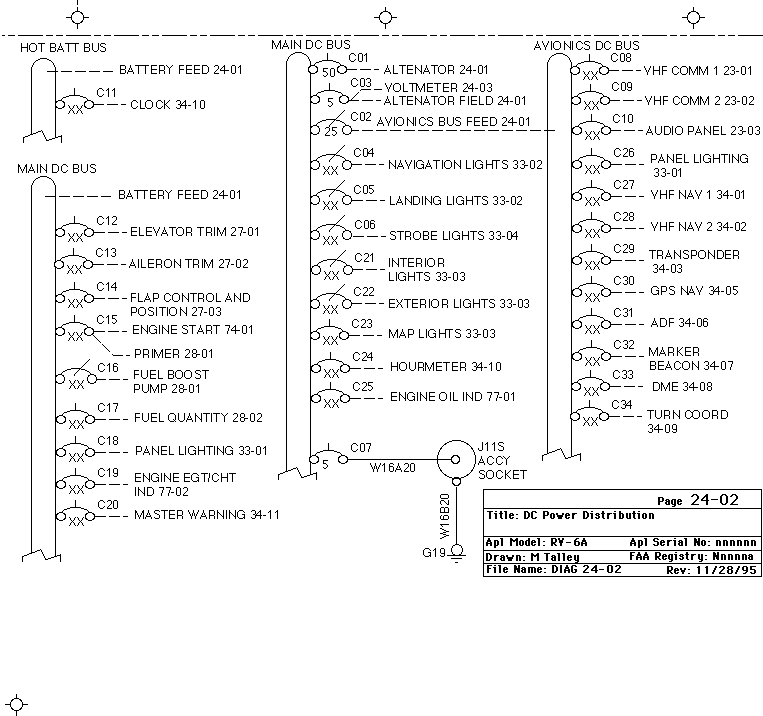 HOT BATT BUS

BATTERY FEED 24-01

C11 XX CLOCK 34-10

MAIN DC BUS

BATTERY FEED 24-01

C12 XX ELEVATOR TRIM 27-01

C13 XX AILERON TRIM 27-02

C14 XX FLAP CONTROL AND POSITION 27-03

C15 XX ENGINE START 74-01

PRIMER 28-01

C16 XX FUEL BOOST PUMP 28-01

C17 XX FUEL QUANTITY 28-02

C18 XX PANEL LIGHTING 33-01

C19 XX ENGINE EGT/CHT IND 77-02

C20 XX MASTER WARNING 34-11

MAIN DC BUS

C01 50 ALTENATOR 24-01

C03 5 VOLTMETER 24-03 ALTENATOR FIELD 24-01

C02 25 AVIONICS BUS FEED 24-01

C04 XX NAVIGATION LIGHTS 33-02

C05 XX LANDING LIGHTS 33-02

C06 XX STROBE LIGHTS 33-04

C21 XX INTERIOR LIGHTS 33-03

C22 XX EXTERIOR LIGHTS 33-03

C23 XX MAP LIGHTS 33-03

C24 XX HOURMETER 34-10

C25 XX ENGINE OIL IND 77-01

C07 5 W16A20 J11S ACCY SOCKET

W16B20

G19

AVIONICS DC BUS

C08 XX VHF COMM 1 23-01

C09 XX VHF COMM 2 23-02

C10 XX AUDIO PANEL 23-03

C26 XX PANEL LIGHTING 33-01

C27 XX VHF NAV 1 34-01

C28 XX VHF NAV 2 34-02

C29 XX TRANSPONDER 34-03

C30 XX GPS NAV 34-05

C31 XX ADF 34-06

C32 XX MARKER BEACON 34-07

C33 XX DME 34-08

C34 XX TURN COORD 34-09

Page 24-02
Title: DC Power Distribution
Apl Model: RV-6A Apl Serial No: nnnnnn
Drawn: M Talley FAA Registry: Nnnnna
File Name: DIAG 24-02 Rev: 11/28/95